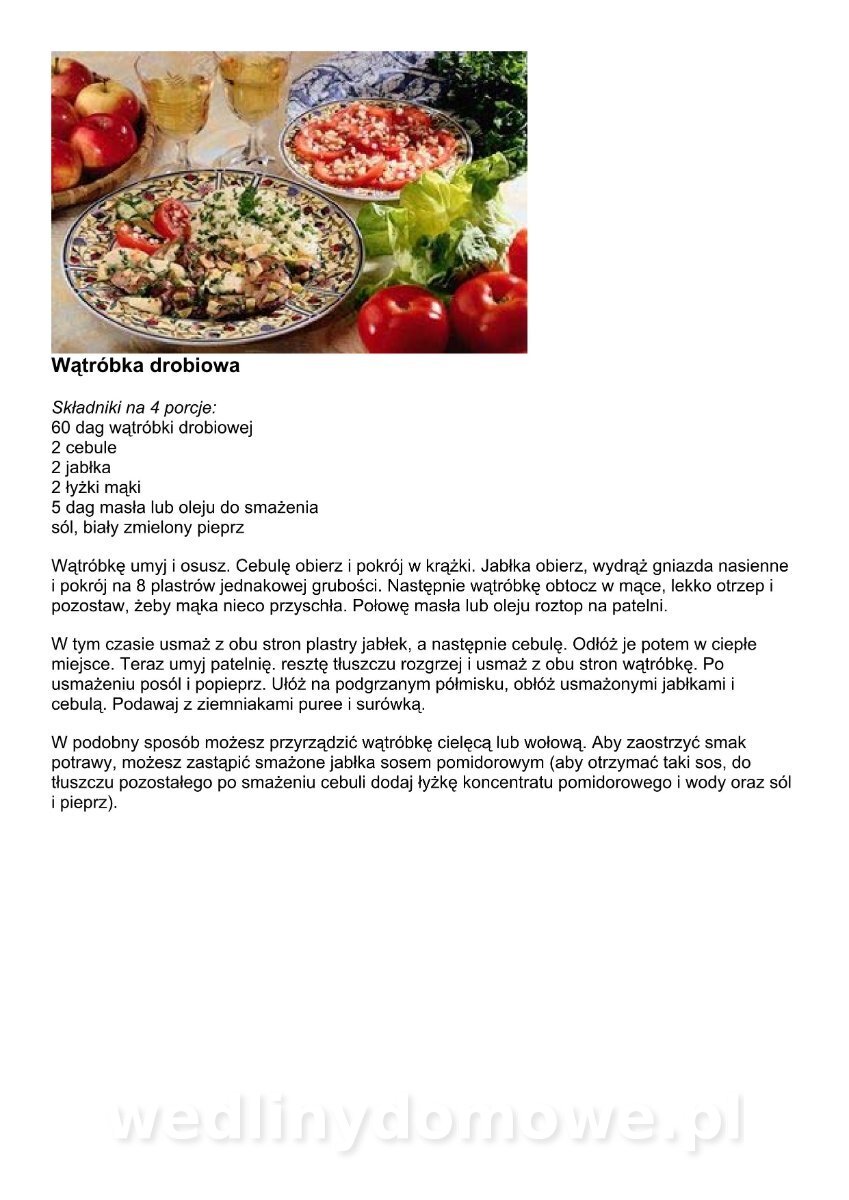 Wątróbka drobiowa

Składniki na 4 porcje:
60 dag wątróbki drobiowej
2 cebule
2 jabłka
2 łyżki mąki
5 dag masła lub oleju do smażenia
sól, biały zmielony pieprz

Wątróbkę umyj i osusz. Cebulę obierz i pokrój w krążki. Jabłka obierz, wydrąż gniazda nasienne i pokrój na 8 plastrów jednakowej grubości. Następnie wątróbkę obtocz w mące, lekko otrzep i pozostaw, żeby mąka nieco przyschła. Połowę masła lub oleju roztop na patelni.

W tym czasie usmaż z obu stron plastry jabłek, a następnie cebulę. Odłóż je potem w ciepłe miejsce. Teraz umyj patelnię. resztę tłuszczu rozgrzej i usmaż z obu stron wątróbkę. Po usmażeniu posól i popieprz. Ułóż na podgrzanym półmisku, obłóż usmażonymi jabłkami i cebulą. Podawaj z ziemniakami puree i surówką.

W podobny sposób możesz przyrządzić wątróbkę cielęcą lub wołową. Aby zaostrzyć smak potrawy, możesz zastąpić smażone jabłka sosem pomidorowym (aby otrzymać taki sos, do tłuszczu pozostałego po smażeniu cebuli dodaj łyżkę koncentratu pomidorowego i wody oraz sól i pieprz).

wedlinydomowe.pl